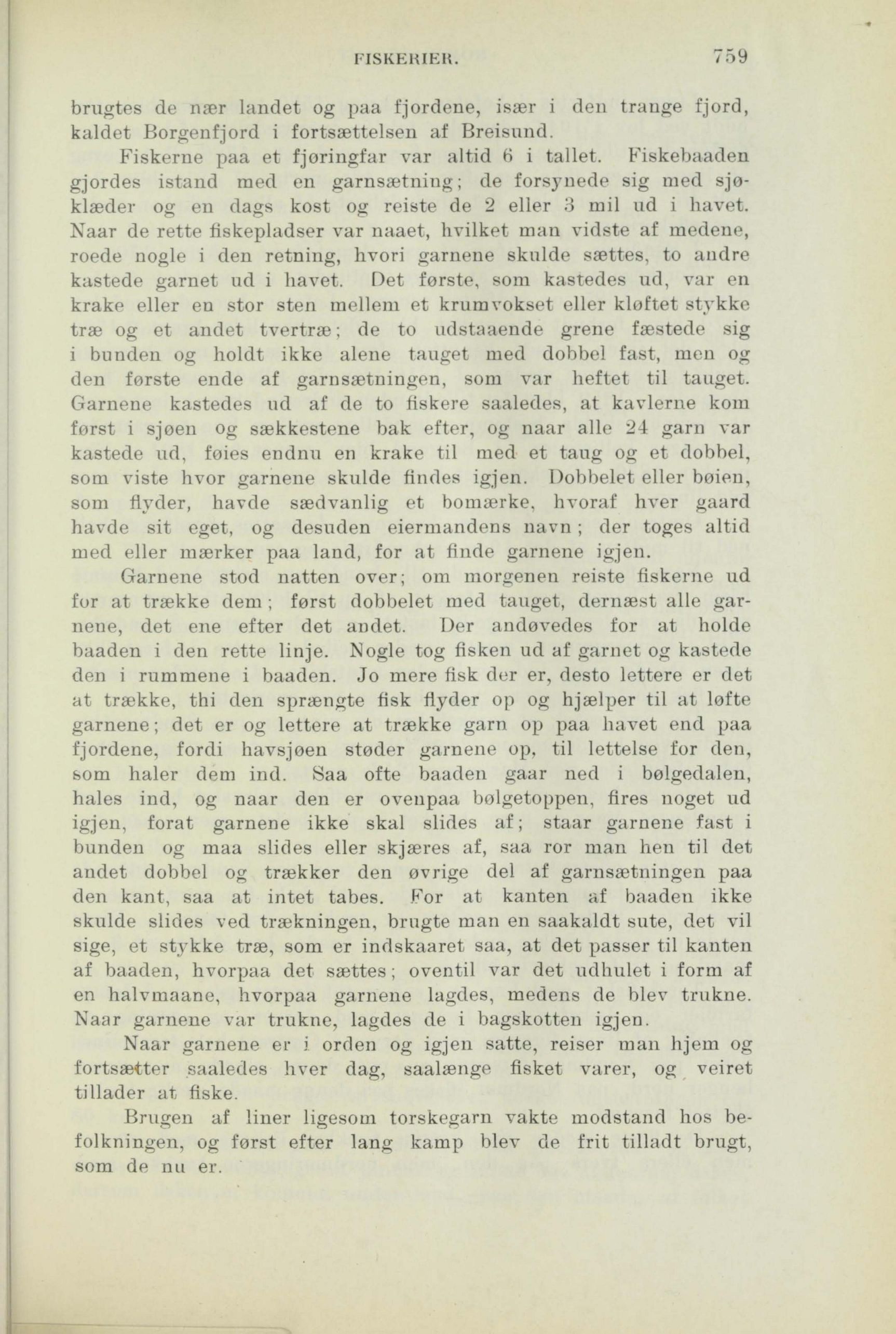 FISKERIER. 759

brugtes de nær landet og paa fjordene, især i den trange fjord, kaldet Borgenfjord i fortsættelsen af Breisund.

Fiskerne paa et fjøringfar var altid 6 i tallet. Fiskebaaden gjordes istand med en garnsætning; de forsynede sig med sjøklæder og en dags kost og reiste de 2 eller 3 mil ud i havet. Naar de rette fiskepladser var naaet, hvilket man vidste af medene, roede nogle i den retning, hvori garnene skulde sættes, to andre kastede garnet ud i havet. Det første, som kastedes ud, var en krake eller en stor sten mellem et krumvokset eller kløftet stykke træ og et andet tvertræ; de to udstaaende grene fæstede sig i bunden og holdt ikke alene tauget med dobbel fast, men og den første ende af garnsætningen, som var heftet til tauget. Garnene kastedes ud af de to fiskere saaledes, at kavlerne kom først i sjøen og sækkestene bak efter, og naar alle 24 garn var kastede ud, føies endnu en krake til med et taug og et dobbel, som viste hvor garnene skulde findes igjen. Dobbelet eller bøien, som flyder, havde sædvanlig et bomærke, hvoraf hver gaard havde sit eget, og desuden eiermandens navn; der toges altid med eller mærker paa land, for at finde garnene igjen.

Garnene stod natten over; om morgenen reiste fiskerne ud for at trække dem; først dobbelet med tauget, dernæst alle garnene, det ene efter det andet. Der andøvedes for at holde baaden i den rette linje. Nogle tog fisken ud af garnet og kastede den i rummene i baaden. Jo mere fisk der er, desto lettere er det at trække, thi den sprængte fisk flyder op og hjælper til at løfte garnene; det er og lettere at trække garn op paa havet end paa fjordene, fordi havsjøen støder garnene op, til lettelse for den, som haler dem ind. Saa ofte baaden gaar ned i bølgedalen, hales ind, og naar den er ovenpaa bølgetoppen, fires noget ud igjen, forat garnene ikke skal slides af; staar garnene fast i bunden og maa slides eller skjæres af, saa ror man hen til det andet dobbel og trækker den øvrige del af garnsætningen paa den kant, saa at intet tabes. For at kanten af baaden ikke skulde slides ved trækningen, brugte man en saakaldt sute, det vil sige, et stykke træ, som er indskaaret saa, at det passer til kanten af baaden, hvorpaa det sættes; oventil var det udhulet i form af en halvmaane, hvorpaa garnene lagdes, medens de blev trukne. Naar garnene var trukne, lagdes de i bagskotten igjen.

Naar garnene er i orden og igjen satte, reiser man hjem og fortsætter saaledes hver dag, saalænge fisket varer, og veiret tillader at fiske.

Brugen af liner ligesom torskegarn vakte modstand hos befolkningen, og først efter lang kamp blev de frit tilladt brugt, som de nu er.